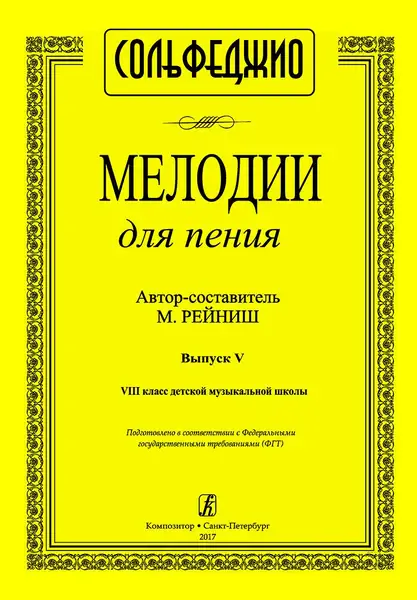 СОЛЬФЕДЖИО

МЕЛОДИИ
для пения

Автор-составитель
М. РЕЙНИШ

Выпуск V

VIII класс детской музыкальной школы

Подготовлено в соответствии с Федеральными государственными требованиями (ФГТ)

Композитор • Санкт-Петербург
2017